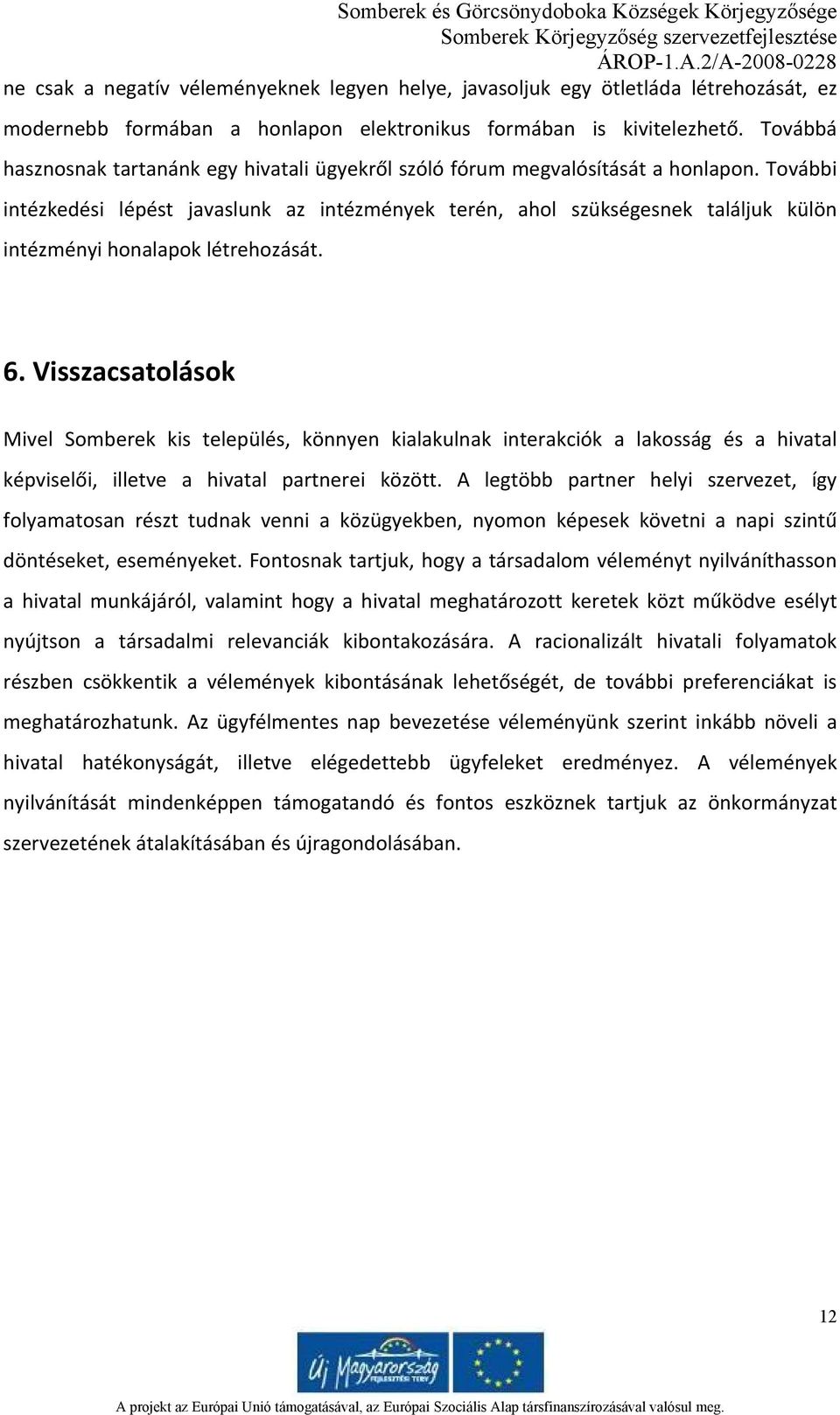 Somberek és Görcsönydoboka Községek Körjegyzősége
Somberek Körjegyzőség szervezetfejlesztése
ÁROP-1.A.2/A-2008-0228

ne csak a negatív véleményeknek legyen helye, javasoljuk egy ötletláda létrehozását, ez modernebb formában a honlapon elektronikus formában is kivitelezhető. Továbbá hasznosnak tartanánk egy hivatali ügyekről szóló fórum megvalósítását a honlapon. További intézkedési lépést javaslunk az intézmények terén, ahol szükségesnek találjuk külön intézményi honalapok létrehozását.

6. Visszacsatolások

Mivel Somberek kis település, könnyen kialakulnak interakciók a lakosság és a hivatal képviselői, illetve a hivatal partnerei között. A legtöbb partner helyi szervezet, így folyamatosan részt tudnak venni a közügyekben, nyomon képesek követni a napi szintű döntéseket, eseményeket. Fontosnak tartjuk, hogy a társadalom véleményt nyilváníthasson a hivatal munkájáról, valamint hogy a hivatal meghatározott keretek közt működve esélyt nyújtson a társadalmi relevanciák kibontakozására. A racionalizált hivatali folyamatok részben csökkentik a vélemények kibontásának lehetőségét, de további preferenciákat is meghatározhatunk. Az ügyfélmentes nap bevezetése véleményünk szerint inkább növeli a hivatal hatékonyságát, illetve elégedettebb ügyfeleket eredményez. A vélemények nyilvánítását mindenképpen támogatandó és fontos eszköznek tartjuk az önkormányzat szervezetének átalakításában és újragondolásában.

12

Új Magyarország
FEJLESZTÉSI TERV

A projekt az Európai Unió támogatásával, az Európai Szociális Alap társfinanszírozásával valósul meg.